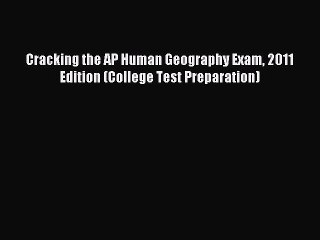 Cracking the AP Human Geography Exam, 2011 Edition (College Test Preparation)